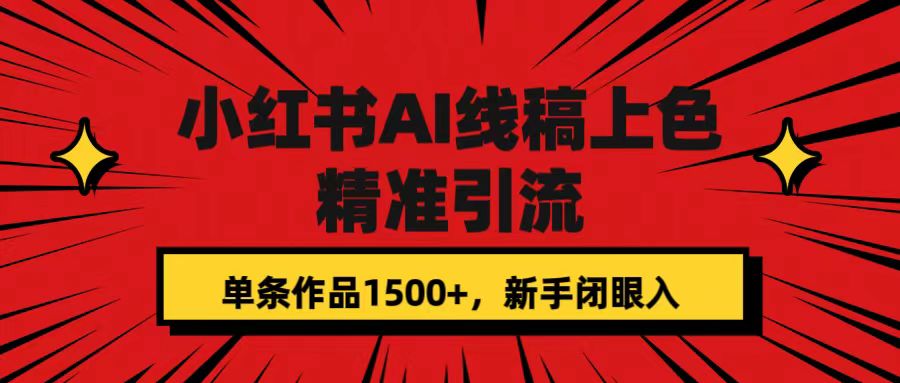 小红书AI线稿上色
精准引流

单条作品1500+，新手闭眼入